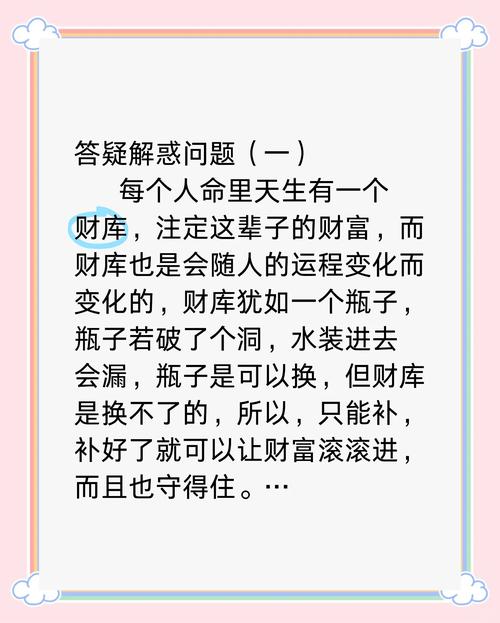 答疑解惑问题（一）

每个人命里天生有一个财库，注定这辈子的财富，而财库也是会随人的运程变化而变化的，财库犹如一个瓶子，瓶子若破了个洞，水装进去会漏，瓶子是可以换，但财库是换不了的，所以，只能补，补好了就可以让财富滚滚进，而且也守得住。…